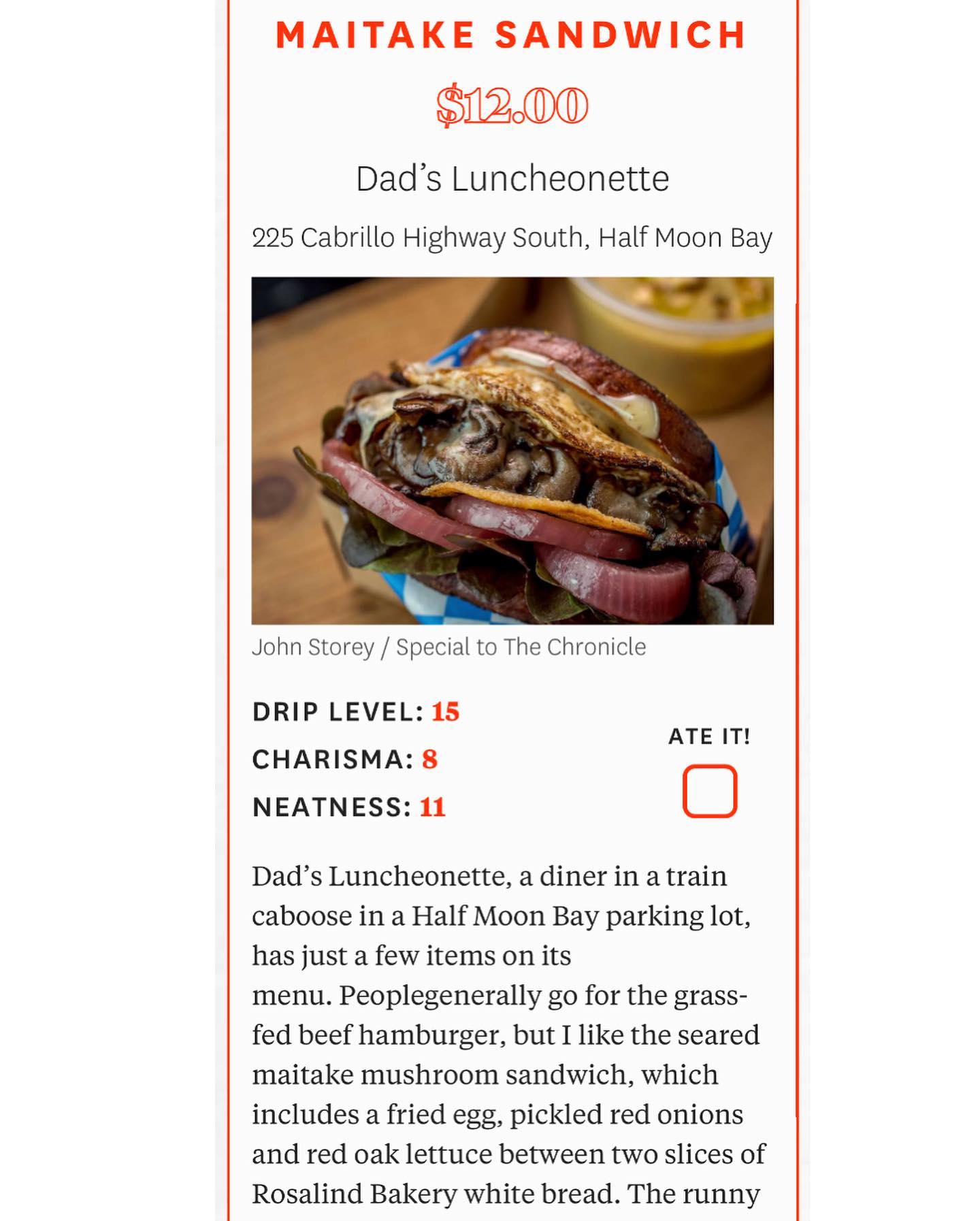 MAITAKE SANDWICH

$12.00

Dad's Luncheonette

225 Cabrillo Highway South, Half Moon Bay

John Storey / Special to The Chronicle

DRIP LEVEL: 15

CHARISMA: 8

NEATNESS: 11

ATE IT!

Dad's Luncheonette, a diner in a train caboose in a Half Moon Bay parking lot, has just a few items on its menu. Peoplegenerally go for the grass-fed beef hamburger, but I like the seared maitake mushroom sandwich, which includes a fried egg, pickled red onions and red oak lettuce between two slices of Rosalind Bakery white bread. The runny